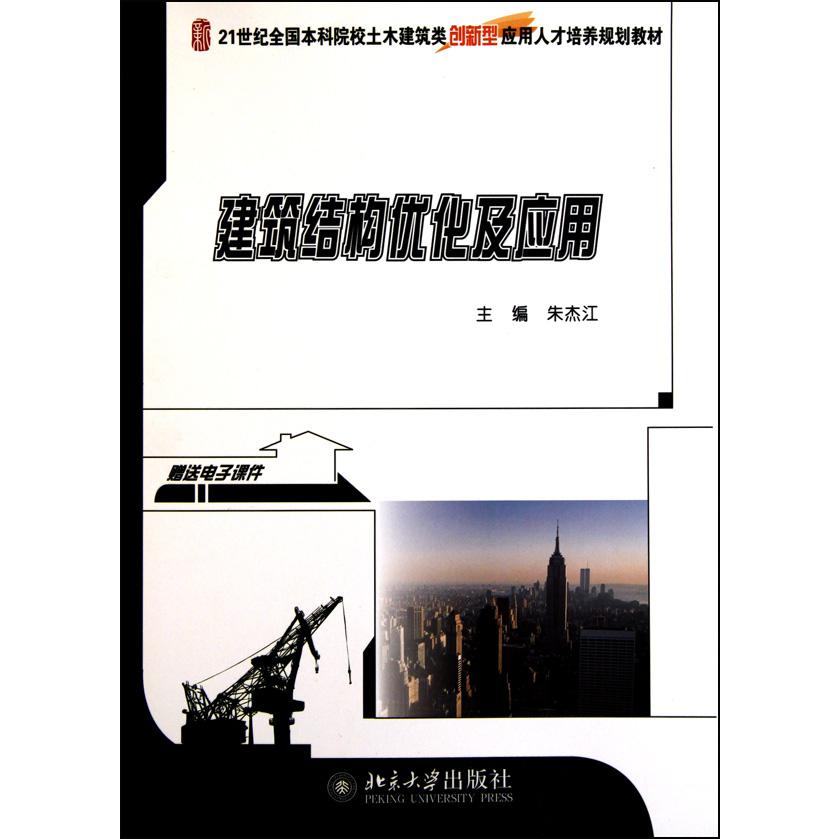 新

21世纪全国本科院校土木建筑类创新型应用人才培养规划教材

建筑结构优化及应用

主 编 朱杰江

赠送电子课件

北京大学出版社
PEKING UNIVERSITY PRESS